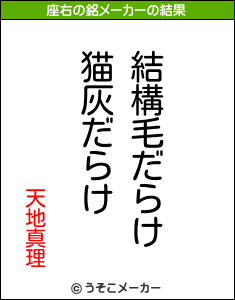 座右の銘メーカーの結果

結構毛だらけ
猫灰だらけ

天地真理

© うそこメーカー